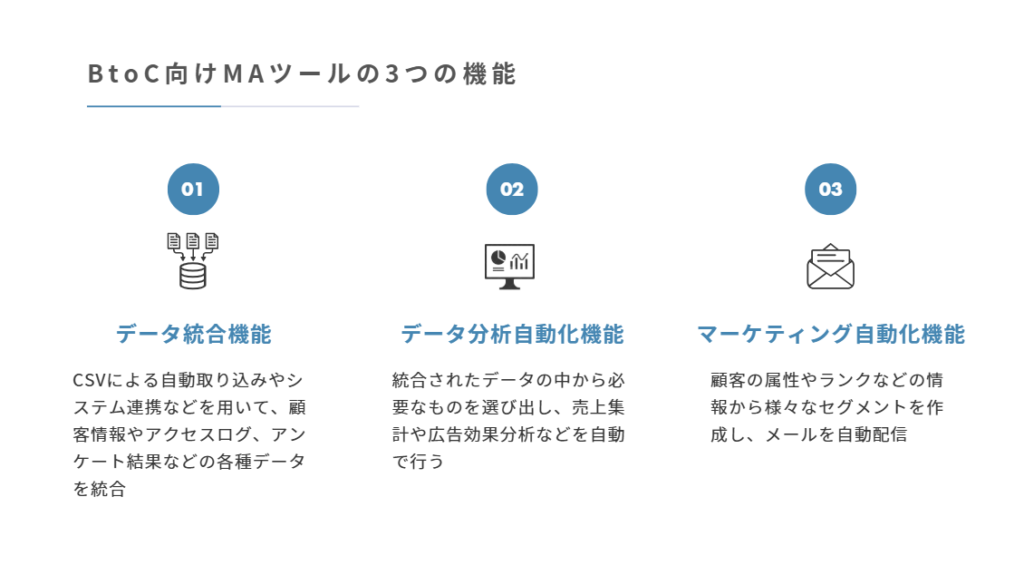 BtoC向けMAツールの3つの機能

01

データ統合機能

CSVによる自動取り込みやシステム連携などを用いて、顧客情報やアクセスログ、アンケート結果などの各種データを統合

02

データ分析自動化機能

統合されたデータの中から必要なものを選び出し、売上集計や広告効果分析などを自動で行う

03

マーケティング自動化機能

顧客の属性やランクなどの情報から様々なセグメントを作成し、メールを自動配信